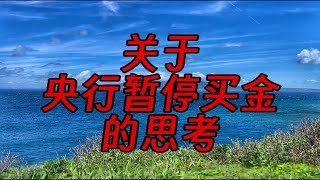 关于
央行暂停买金
的思考